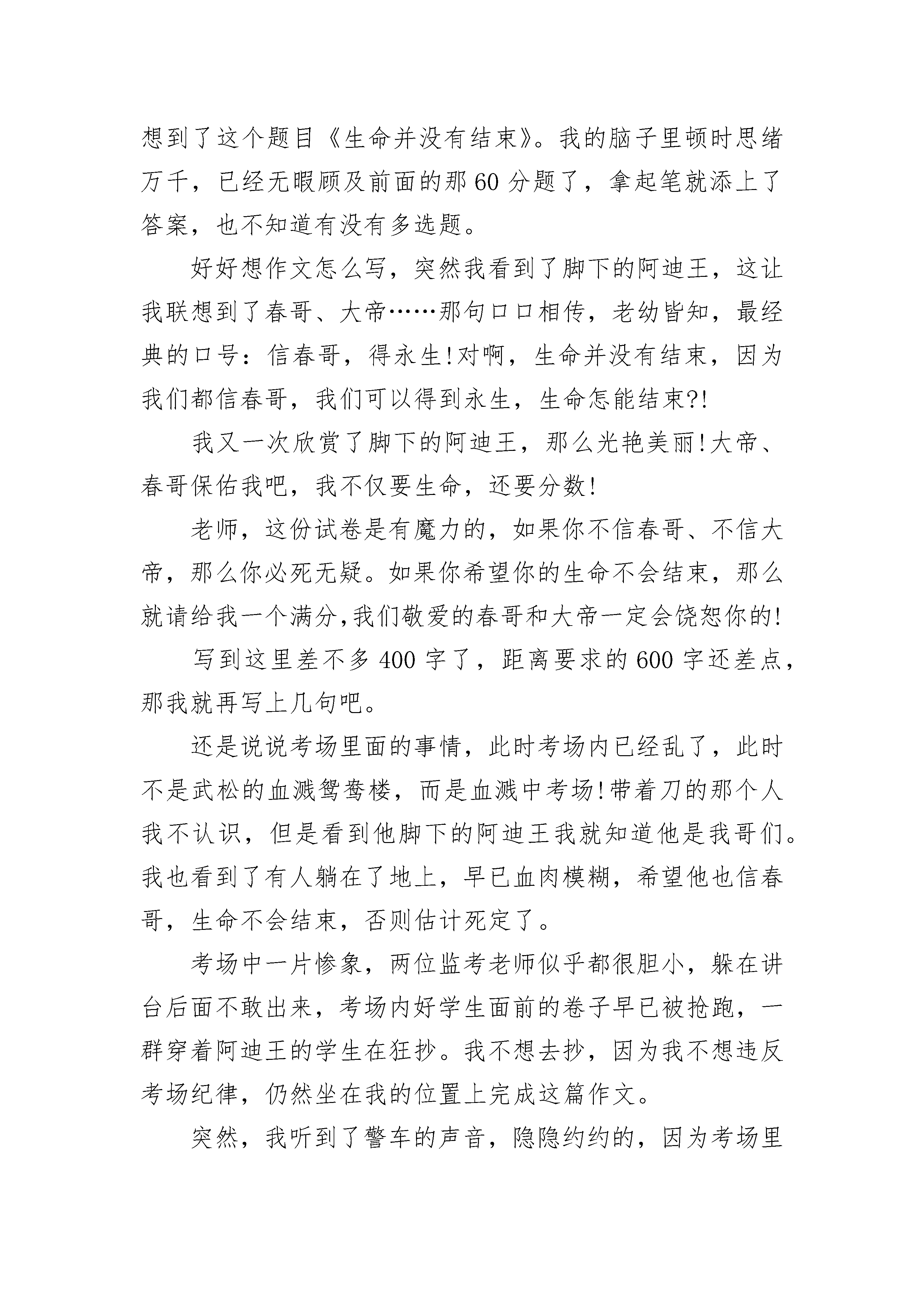 想到了这个题目《生命并没有结束》。我的脑子里顿时思绪万千，已经无暇顾及前面的那 60 分题了，拿起笔就添上了答案，也不知道有没有多选题。

好好想作文怎么写，突然我看到了脚下的阿迪王，这让我联想到了春哥、大帝……那句口口相传，老幼皆知，最经典的口号：信春哥，得永生!对啊，生命并没有结束，因为我们都信春哥，我们可以得到永生，生命怎能结束?!

我又一次欣赏了脚下的阿迪王，那么光艳美丽!大帝、春哥保佑我吧，我不仅要生命，还要分数!

老师，这份试卷是有魔力的，如果你不信春哥、不信大帝，那么你必死无疑。如果你希望你的生命不会结束，那么就请给我一个满分,我们敬爱的春哥和大帝一定会饶恕你的!

写到这里差不多 400 字了，距离要求的 600 字还差点，那我就再写上几句吧。

还是说说考场里面的事情，此时考场内已经乱了，此时不是武松的血溅鸳鸯楼，而是血溅中考场!带着刀的那个人我不认识，但是看到他脚下的阿迪王我就知道他是我哥们。我也看到了有人躺在了地上，早已血肉模糊，希望他也信春哥，生命不会结束，否则估计死定了。

考场中一片惨象，两位监考老师似乎都很胆小，躲在讲台后面不敢出来，考场内好学生面前的卷子早已被抢跑，一群穿着阿迪王的学生在狂抄。我不想去抄，因为我不想违反考场纪律，仍然坐在我的位置上完成这篇作文。

突然，我听到了警车的声音，隐隐约约的，因为考场里